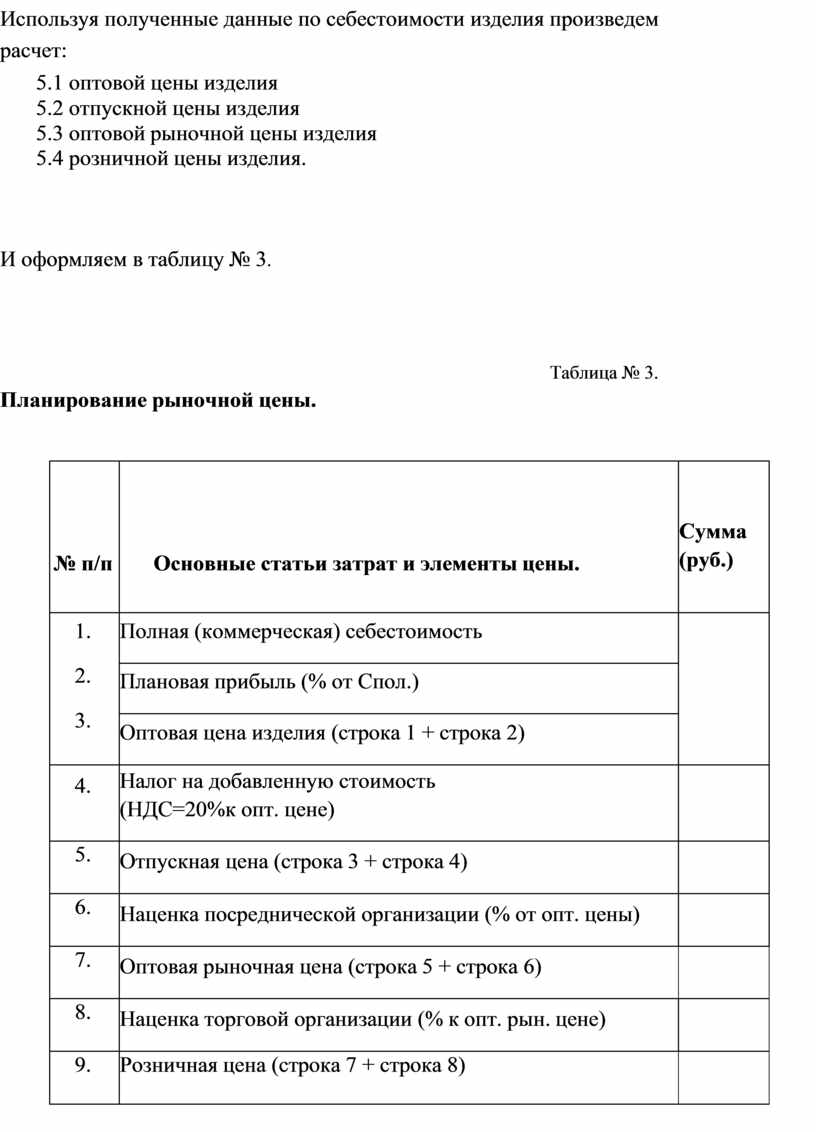 Используя полученные данные по себестоимости изделия произведем расчет:

5.1 оптовой цены изделия
5.2 отпускной цены изделия
5.3 оптовой рыночной цены изделия
5.4 розничной цены изделия.

И оформляем в таблицу № 3.

Таблица № 3.

**Планирование рыночной цены.**

| № п/п | Основные статьи затрат и элементы цены. | Сумма (руб.) |
|---|---|---|
| 1. | Полная (коммерческая) себестоимость | |
| 2. | Плановая прибыль (% от Спол.) | |
| 3. | Оптовая цена изделия (строка 1 + строка 2) | |
| 4. | Налог на добавленную стоимость (НДС=20%к опт. цене) | |
| 5. | Отпускная цена (строка 3 + строка 4) | |
| 6. | Наценка посреднической организации (% от опт. цены) | |
| 7. | Оптовая рыночная цена (строка 5 + строка 6) | |
| 8. | Наценка торговой организации (% к опт. рын. цене) | |
| 9. | Розничная цена (строка 7 + строка 8) | |